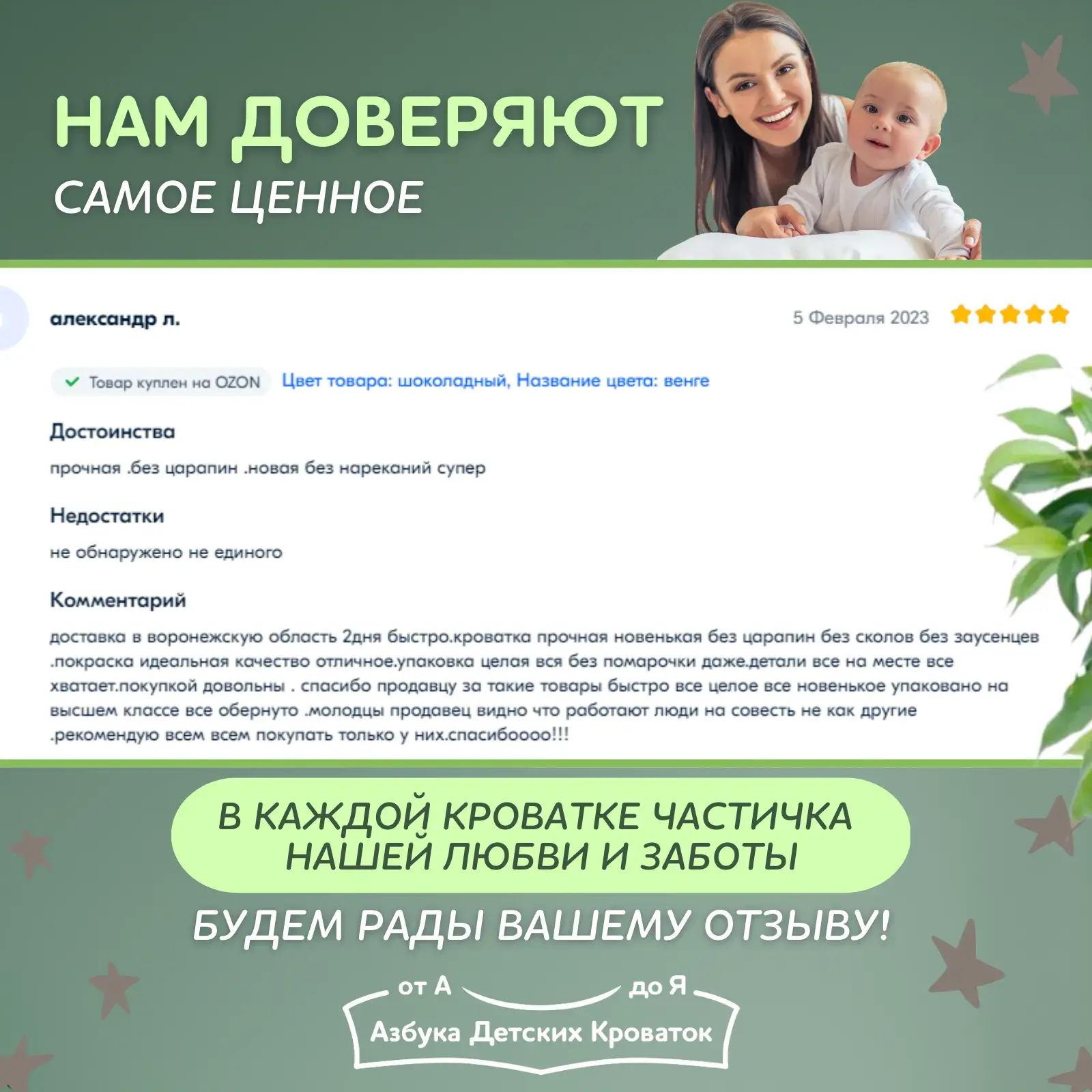 НАМ ДОВЕРЯЮТ
САМОЕ ЦЕННОЕ

александр л.

5 Февраля 2023

Товар куплен на OZON Цвет товара: шоколадный, Название цвета: венге

Достоинства

прочная .без царапин .новая без нареканий супер

Недостатки

не обнаружено не единого

Комментарий

доставка в воронежскую область 2дня быстро.кроватка прочная новенькая без царапин без сколов без заусенцев .покраска идеальная качество отличное.упаковка целая вся без помарочки даже.детали все на месте все хватает.покупкой довольны . спасибо продавцу за такие товары быстро все целое все новенькое упаковано на высшем классе все обернуто .молодцы продавец видно что работают люди на совесть не как другие .рекомендую всем всем покупать только у них.спасибоооо!!!

В КАЖДОЙ КРОВАТКЕ ЧАСТИЧКА НАШЕЙ ЛЮБВИ И ЗАБОТЫ

БУДЕМ РАДЫ ВАШЕМУ ОТЗЫВУ!

от А до Я
Азбука Детских Кроваток